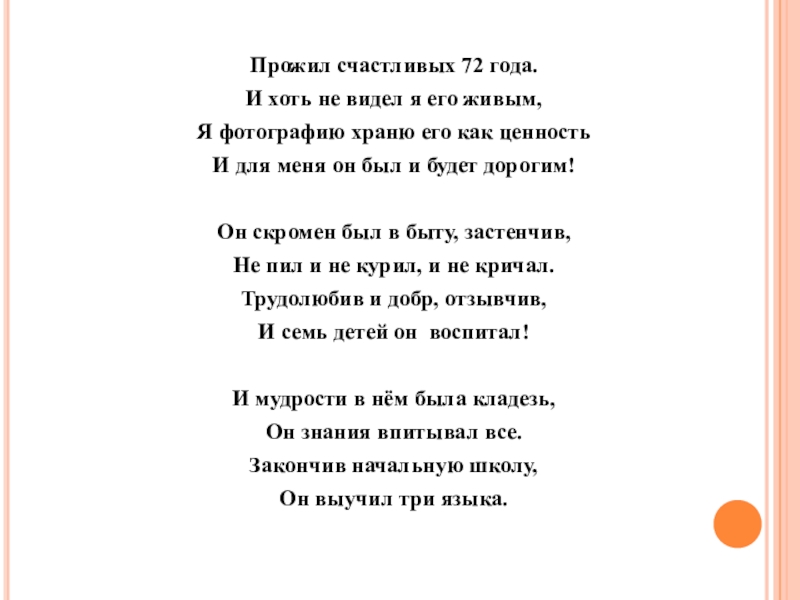 Прожил счастливых 72 года.
И хоть не видел я его живым,
Я фотографию храню его как ценность
И для меня он был и будет дорогим!

Он скромен был в быту, застенчив,
Не пил и не курил, и не кричал.
Трудолюбив и добр, отзывчив,
И семь детей он воспитал!

И мудрости в нём была кладезь,
Он знания впитывал все.
Закончив начальную школу,
Он выучил три языка.